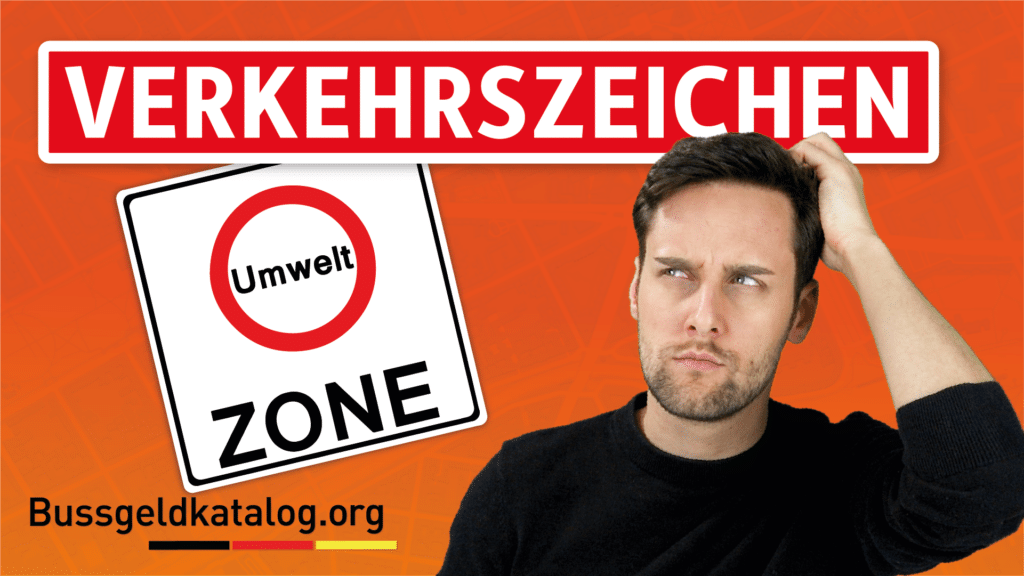 VERKEHRSZEICHEN

Umwelt

ZONE

Bussgeldkatalog.org